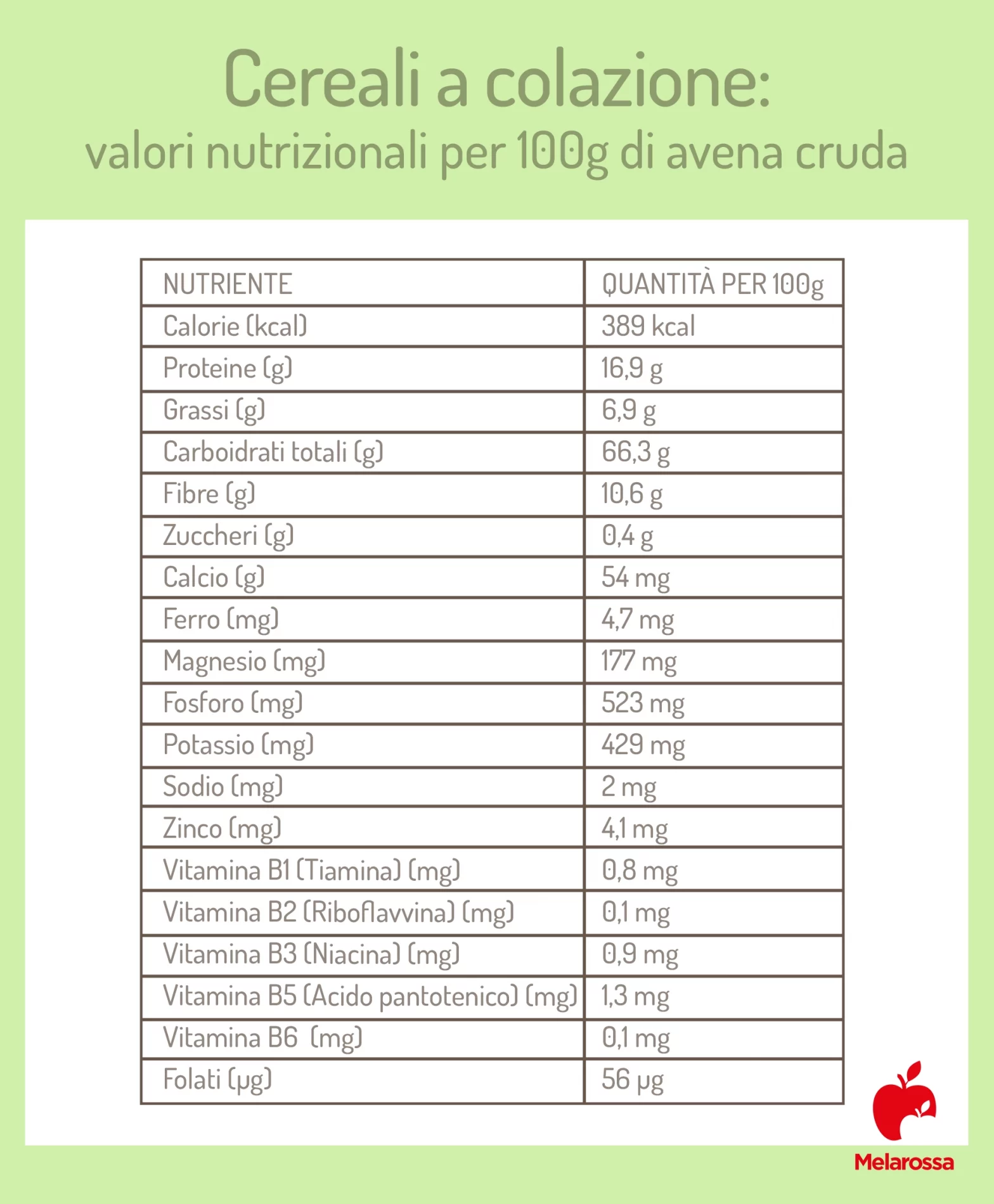 Cereali a colazione:
valori nutrizionali per 100g di avena cruda

| NUTRIENTE | QUANTITÀ PER 100g |
|---|---|
| Calorie (kcal) | 389 kcal |
| Proteine (g) | 16,9 g |
| Grassi (g) | 6,9 g |
| Carboidrati totali (g) | 66,3 g |
| Fibre (g) | 10,6 g |
| Zuccheri (g) | 0,4 g |
| Calcio (g) | 54 mg |
| Ferro (mg) | 4,7 mg |
| Magnesio (mg) | 177 mg |
| Fosforo (mg) | 523 mg |
| Potassio (mg) | 429 mg |
| Sodio (mg) | 2 mg |
| Zinco (mg) | 4,1 mg |
| Vitamina B1 (Tiamina) (mg) | 0,8 mg |
| Vitamina B2 (Riboflavvina) (mg) | 0,1 mg |
| Vitamina B3 (Niacina) (mg) | 0,9 mg |
| Vitamina B5 (Acido pantotenico) (mg) | 1,3 mg |
| Vitamina B6 (mg) | 0,1 mg |
| Folati (µg) | 56 µg |

Melarossa